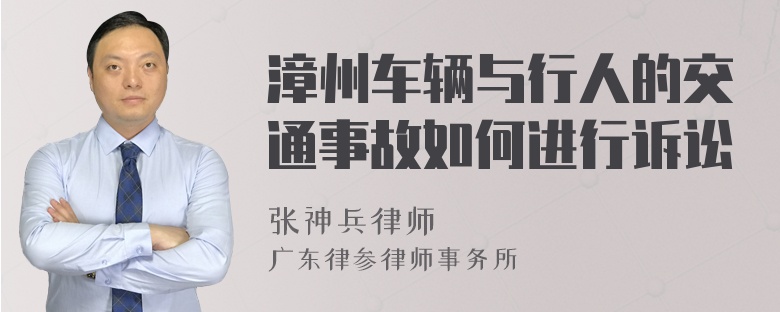 漳州车辆与行人的交通事故如何进行诉讼

张神兵律师
广东律参律师事务所